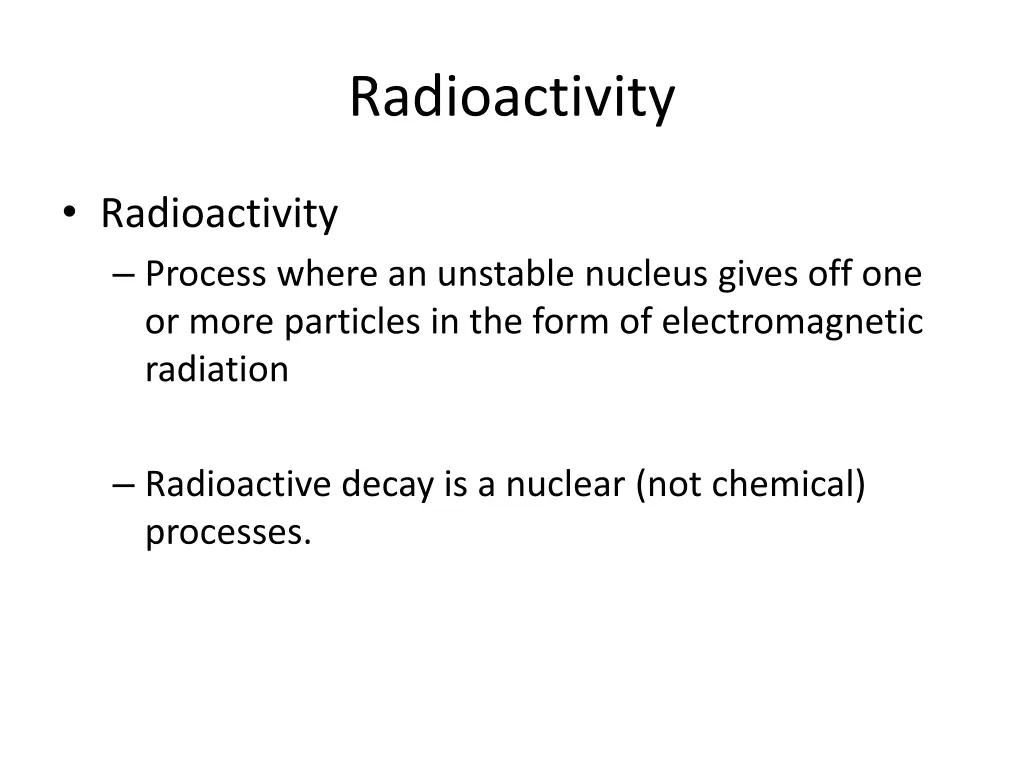 Radioactivity

• Radioactivity
– Process where an unstable nucleus gives off one or more particles in the form of electromagnetic radiation

– Radioactive decay is a nuclear (not chemical) processes.